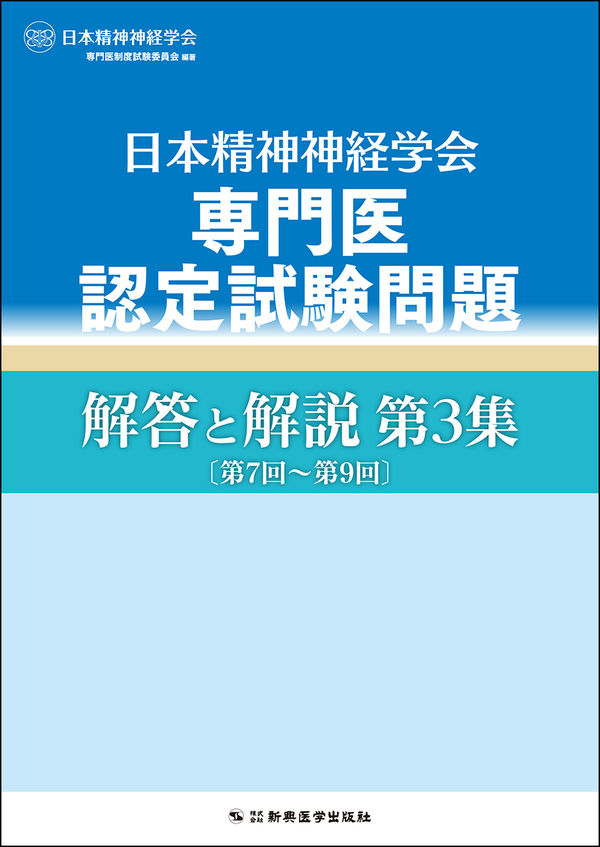 日本精神神経学会
専門医制度試験委員会 編著

日本精神神経学会
専門医
認定試験問題

解答と解説 第3集
〔第7回～第9回〕

株式会社 新興医学出版社